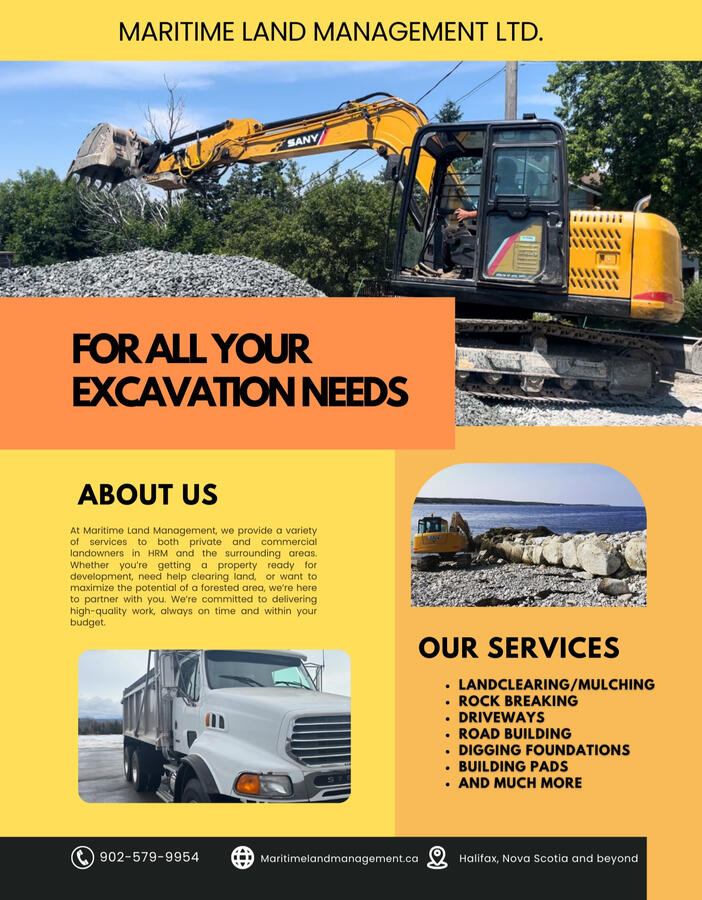 MARITIME LAND MANAGEMENT LTD.

SANY

FOR ALL YOUR EXCAVATION NEEDS

ABOUT US

At Maritime Land Management, we provide a variety of services to both private and commercial landowners in HRM and the surrounding areas. Whether you're getting a property ready for development, need help clearing land, or want to maximize the potential of a forested area, we're here to partner with you. We're committed to delivering high-quality work, always on time and within your budget.

OUR SERVICES

• LANDCLEARING/MULCHING
• ROCK BREAKING
• DRIVEWAYS
• ROAD BUILDING
• DIGGING FOUNDATIONS
• BUILDING PADS
• AND MUCH MORE

902-579-9954 Maritimelandmanagement.ca Halifax, Nova Scotia and beyond